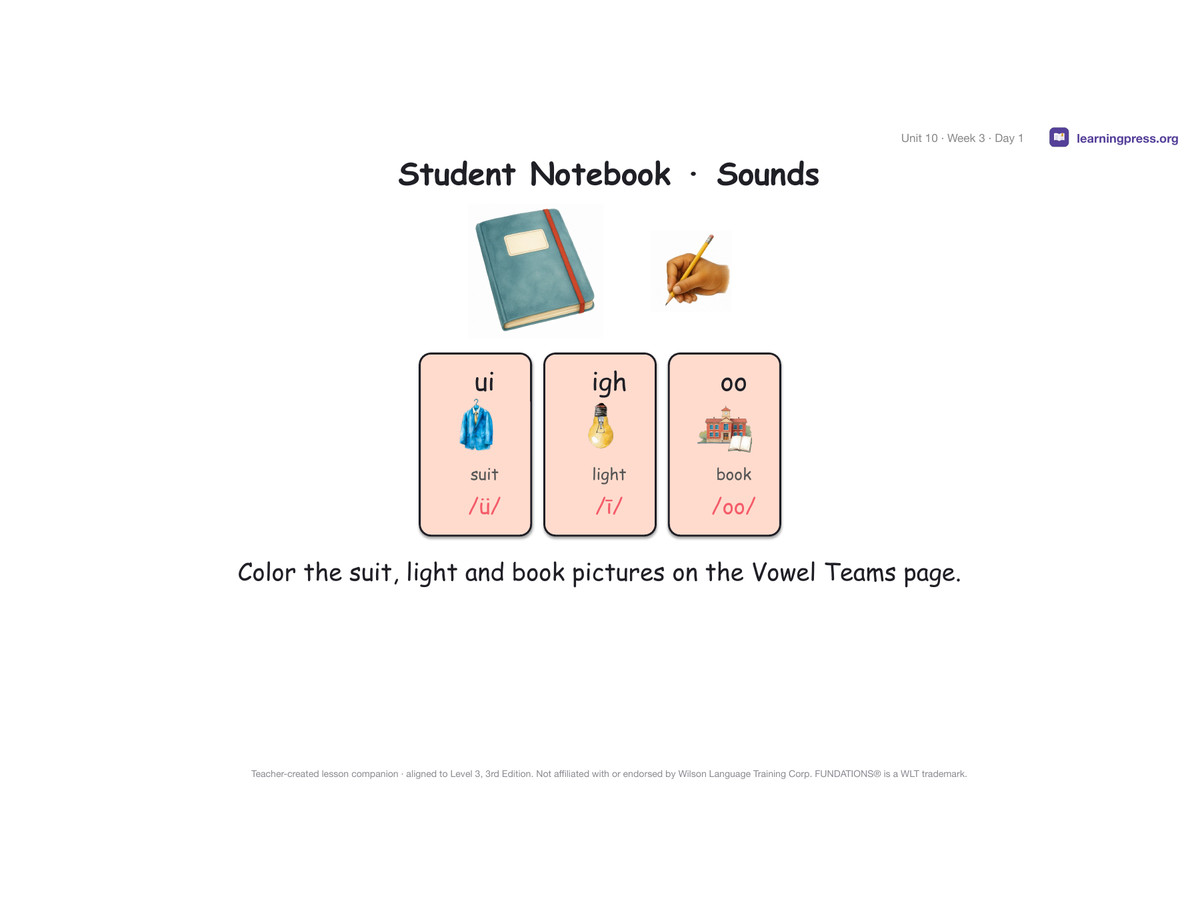 Unit 10 · Week 3 · Day 1 learningpress.org

Student Notebook · Sounds

ui
suit
/ü/

igh
light
/ī/

oo
book
/oo/

Color the suit, light and book pictures on the Vowel Teams page.

Teacher-created lesson companion · aligned to Level 3, 3rd Edition. Not affiliated with or endorsed by Wilson Language Training Corp. FUNDATIONS® is a WLT trademark.